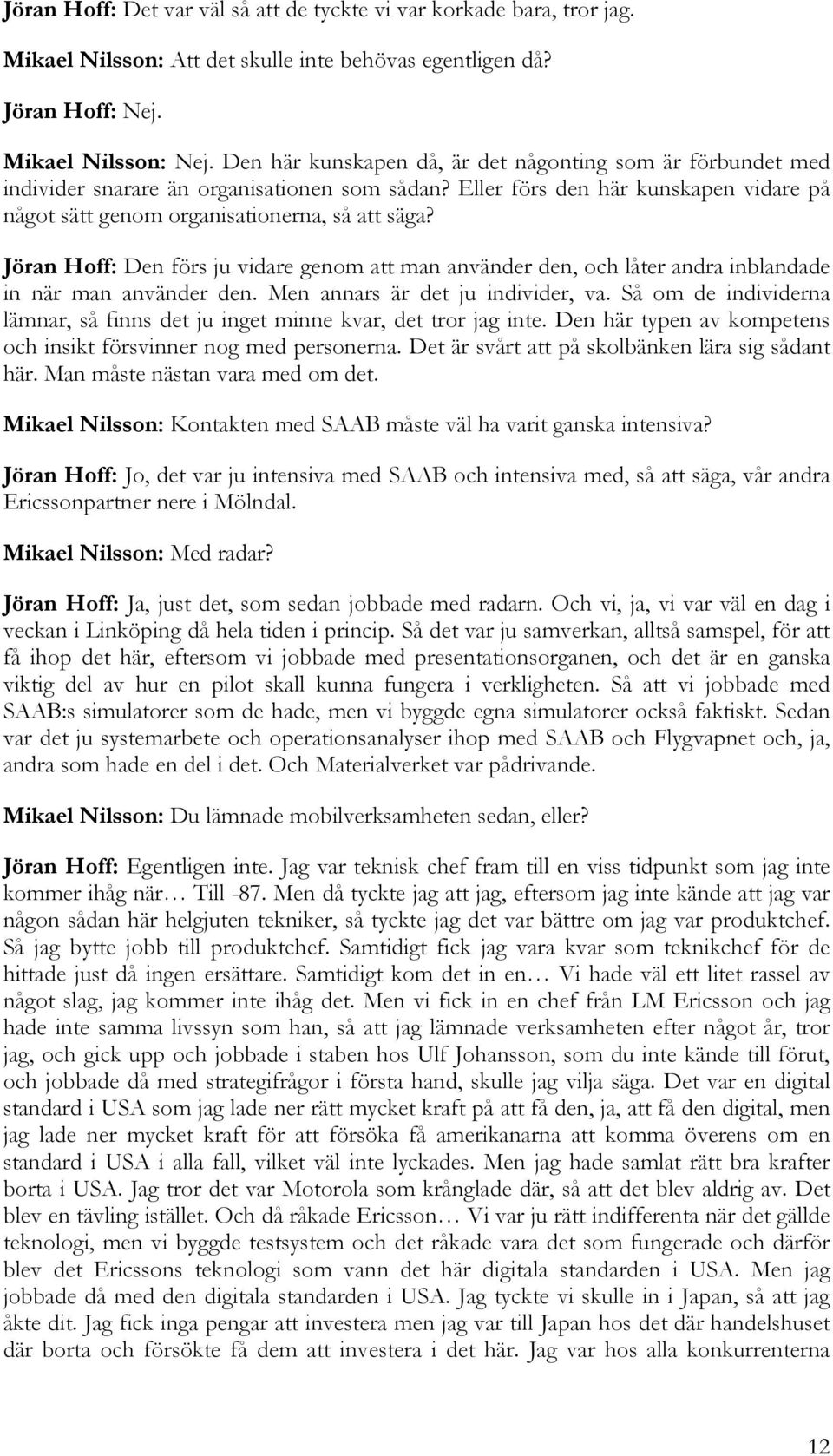 Jöran Hoff: Det var väl så att de tyckte vi var korkade bara, tror jag.

Mikael Nilsson: Att det skulle inte behövas egentligen då?

Jöran Hoff: Nej.

Mikael Nilsson: Nej. Den här kunskapen då, är det någonting som är förbundet med individer snarare än organisationen som sådan? Eller förs den här kunskapen vidare på något sätt genom organisationerna, så att säga?

Jöran Hoff: Den förs ju vidare genom att man använder den, och låter andra inblandade in när man använder den. Men annars är det ju individer, va. Så om de individerna lämnar, så finns det ju inget minne kvar, det tror jag inte. Den här typen av kompetens och insikt försvinner nog med personerna. Det är svårt att på skolbänken lära sig sådant här. Man måste nästan vara med om det.

Mikael Nilsson: Kontakten med SAAB måste väl ha varit ganska intensiva?

Jöran Hoff: Jo, det var ju intensiva med SAAB och intensiva med, så att säga, vår andra Ericssonpartner nere i Mölndal.

Mikael Nilsson: Med radar?

Jöran Hoff: Ja, just det, som sedan jobbade med radarn. Och vi, ja, vi var väl en dag i veckan i Linköping då hela tiden i princip. Så det var ju samverkan, alltså samspel, för att få ihop det här, eftersom vi jobbade med presentationsorganen, och det är en ganska viktig del av hur en pilot skall kunna fungera i verkligheten. Så att vi jobbade med SAAB:s simulatorer som de hade, men vi byggde egna simulatorer också faktiskt. Sedan var det ju systemarbete och operationsanalyser ihop med SAAB och Flygvapnet och, ja, andra som hade en del i det. Och Materialverket var pådrivande.

Mikael Nilsson: Du lämnade mobilverksamheten sedan, eller?

Jöran Hoff: Egentligen inte. Jag var teknisk chef fram till en viss tidpunkt som jag inte kommer ihåg när… Till -87. Men då tyckte jag att jag, eftersom jag inte kände att jag var någon sådan här helgjuten tekniker, så tyckte jag det var bättre om jag var produktchef. Så jag bytte jobb till produktchef. Samtidigt fick jag vara kvar som teknikchef för de hittade just då ingen ersättare. Samtidigt kom det in en… Vi hade väl ett litet rassel av något slag, jag kommer inte ihåg det. Men vi fick in en chef från LM Ericsson och jag hade inte samma livssyn som han, så att jag lämnade verksamheten efter något år, tror jag, och gick upp och jobbade i staben hos Ulf Johansson, som du inte kände till förut, och jobbade då med strategifrågor i första hand, skulle jag vilja säga. Det var en digital standard i USA som jag lade ner rätt mycket kraft på att få den, ja, att få den digital, men jag lade ner mycket kraft för att försöka få amerikanarna att komma överens om en standard i USA i alla fall, vilket väl inte lyckades. Men jag hade samlat rätt bra krafter borta i USA. Jag tror det var Motorola som krånglade där, så att det blev aldrig av. Det blev en tävling istället. Och då råkade Ericsson… Vi var ju rätt indifferenta när det gällde teknologi, men vi byggde testsystem och det råkade vara det som fungerade och därför blev det Ericssons teknologi som vann det här digitala standarden i USA. Men jag jobbade då med den digitala standarden i USA. Jag tyckte vi skulle in i Japan, så att jag åkte dit. Jag fick inga pengar att investera men jag var till Japan hos det där handelshuset där borta och försökte få dem att investera i det här. Jag var hos alla konkurrenterna

12